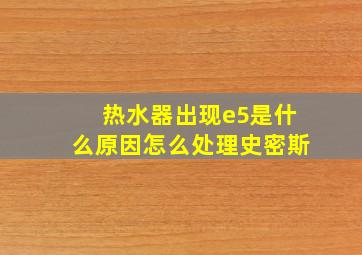 热水器出现e5是什么原因怎么处理史密斯